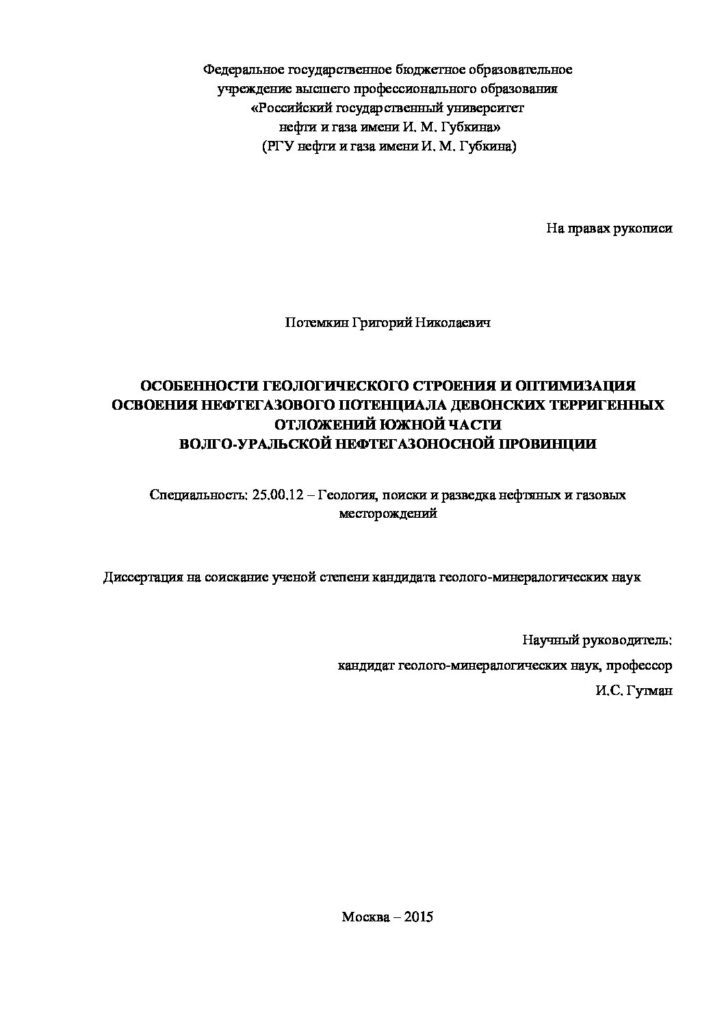 Федеральное государственное бюджетное образовательное учреждение высшего профессионального образования «Российский государственный университет нефти и газа имени И. М. Губкина» (РГУ нефти и газа имени И. М. Губкина)

На правах рукописи

Потемкин Григорий Николаевич

ОСОБЕННОСТИ ГЕОЛОГИЧЕСКОГО СТРОЕНИЯ И ОПТИМИЗАЦИЯ ОСВОЕНИЯ НЕФТЕГАЗОВОГО ПОТЕНЦИАЛА ДЕВОНСКИХ ТЕРРИГЕННЫХ ОТЛОЖЕНИЙ ЮЖНОЙ ЧАСТИ ВОЛГО-УРАЛЬСКОЙ НЕФТЕГАЗОНОСНОЙ ПРОВИНЦИИ

Специальность: 25.00.12 – Геология, поиски и разведка нефтяных и газовых месторождений

Диссертация на соискание ученой степени кандидата геолого-минералогических наук

Научный руководитель:
кандидат геолого-минералогических наук, профессор
И.С. Гутман

Москва – 2015